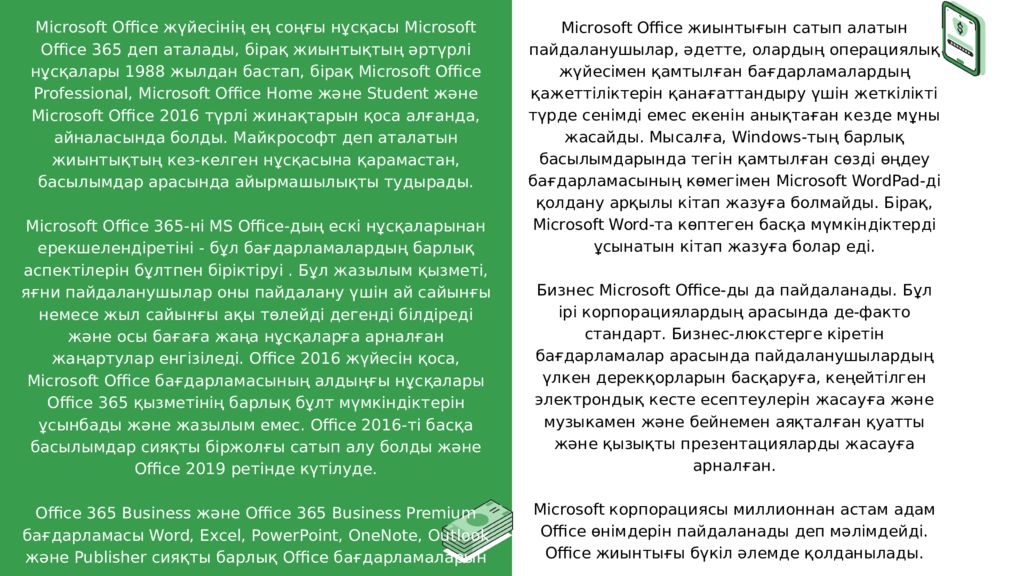 Microsoft Office жүйесінің ең соңғы нұсқасы Microsoft Office 365 деп аталады, бірақ жиынтықтың әртүрлі нұсқалары 1988 жылдан бастап, бірақ Microsoft Office Professional, Microsoft Office Home және Student және Microsoft Office 2016 түрлі жинақтарын қоса алғанда, айналасында болды. Майкрософт деп аталатын жиынтықтың кез-келген нұсқасына қарамастан, басылымдар арасында айырмашылықты тудырады.

Microsoft Office 365-ні MS Office-дың ескі нұсқаларынан ерекшелендіретіні - бұл бағдарламалардың барлық аспектілерін бұлтпен біріктіруі . Бұл жазылым қызметі, яғни пайдаланушылар оны пайдалану үшін ай сайынғы немесе жыл сайынғы ақы төлейді дегенді білдіреді және осы бағаға жаңа нұсқаларға арналған жаңартулар енгізіледі. Office 2016 жүйесін қоса, Microsoft Office бағдарламасының алдыңғы нұсқалары Office 365 қызметінің барлық бұлт мүмкіндіктерін ұсынбады және жазылым емес. Office 2016-ті басқа басылымдар сияқты біржолғы сатып алу болды және Office 2019 ретінде күтілуде.

Office 365 Business және Office 365 Business Premium бағдарламасы Word, Excel, PowerPoint, OneNote, Outlook және Publisher сияқты барлық Office бағдарламаларын

Microsoft Office жиынтығын сатып алатын пайдаланушылар, әдетте, олардың операциялық жүйесімен қамтылған бағдарламалардың қажеттіліктерін қанағаттандыру үшін жеткілікті түрде сенімді емес екенін анықтаған кезде мұны жасайды. Мысалға, Windows-тың барлық басылымдарында тегін қамтылған сөзді өңдеу бағдарламасының көмегімен Microsoft WordPad-ді қолдану арқылы кітап жазуға болмайды. Бірақ, Microsoft Word-та көптеген басқа мүмкіндіктерді ұсынатын кітап жазуға болар еді.

Бизнес Microsoft Office-ды да пайдаланады. Бұл ірі корпорациялардың арасында де-факто стандарт. Бизнес-люкстерге кіретін бағдарламалар арасында пайдаланушылардың үлкен дерекқорларын басқаруға, кеңейтілген электрондық кесте есептеулерін жасауға және музыкамен және бейнемен аяқталған қуатты және қызықты презентацияларды жасауға арналған.

Microsoft корпорациясы миллионнан астам адам Office өнімдерін пайдаланады деп мәлімдейді. Office жиынтығы бүкіл әлемде қолданылады.